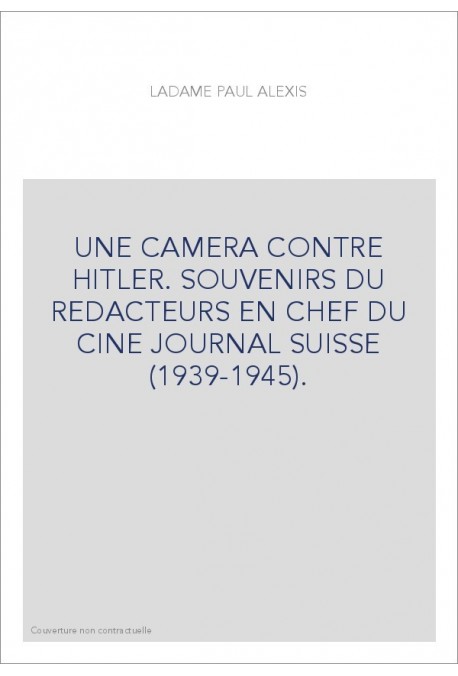 LADAME PAUL ALEXIS

UNE CAMERA CONTRE HITLER. SOUVENIRS DU REDACTEURS EN CHEF DU CINE JOURNAL SUISSE (1939-1945).

Couverture non contractuelle